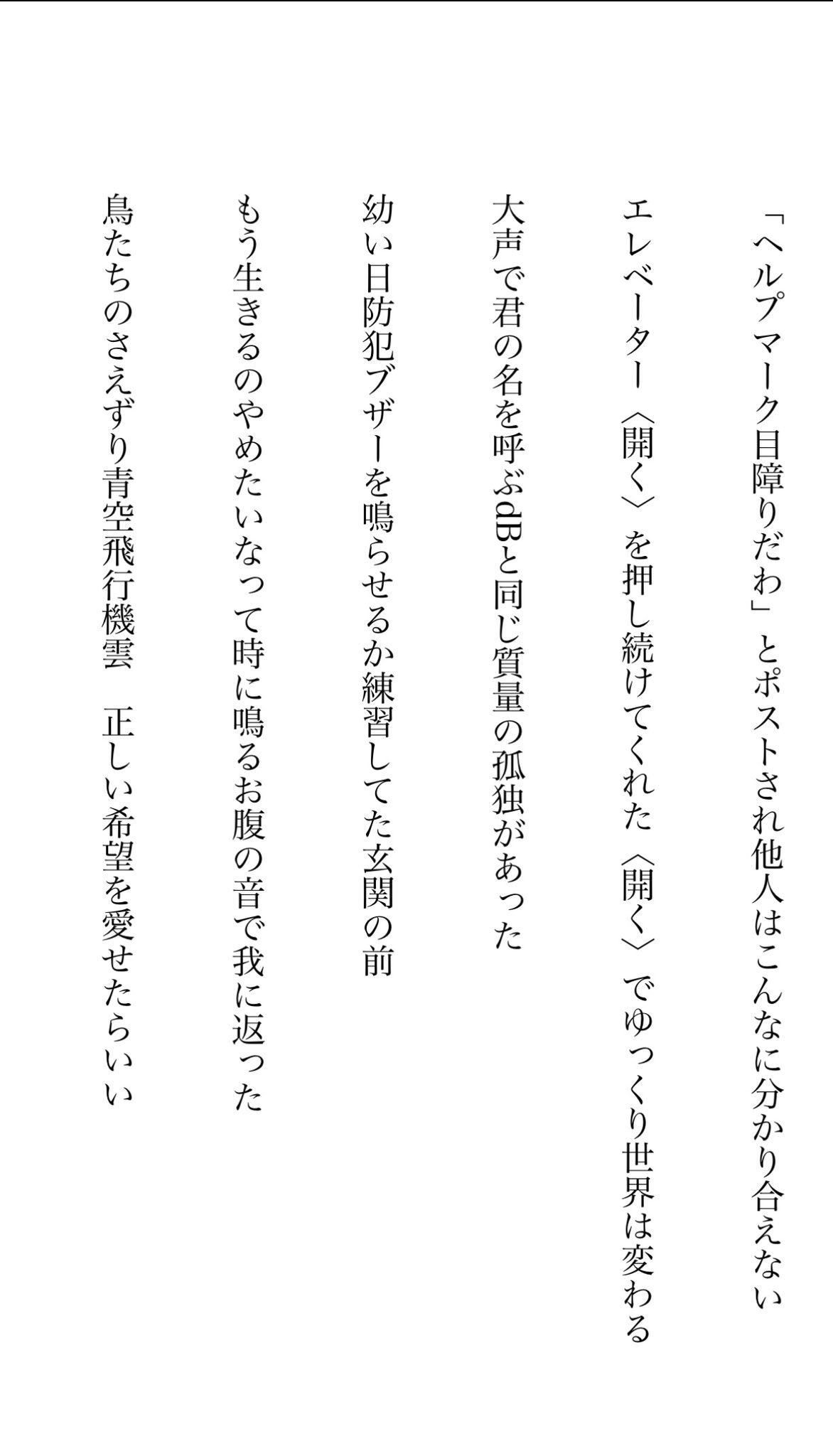 「ヘルプマーク目障りだわ」とポストされ他人はこんなに分かり合えない

エレベーター〈開く〉を押し続けてくれた〈開く〉でゆっくり世界は変わる

大声で君の名を呼ぶdBと同じ質量の孤独があった

幼い日防犯ブザーを鳴らせるか練習してた玄関の前

もう生きるのやめたいなって時に鳴るお腹の音で我に返った

鳥たちのさえずり青空飛行機雲　正しい希望を愛せたらいい